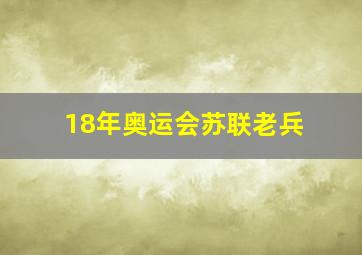 18年奥运会苏联老兵